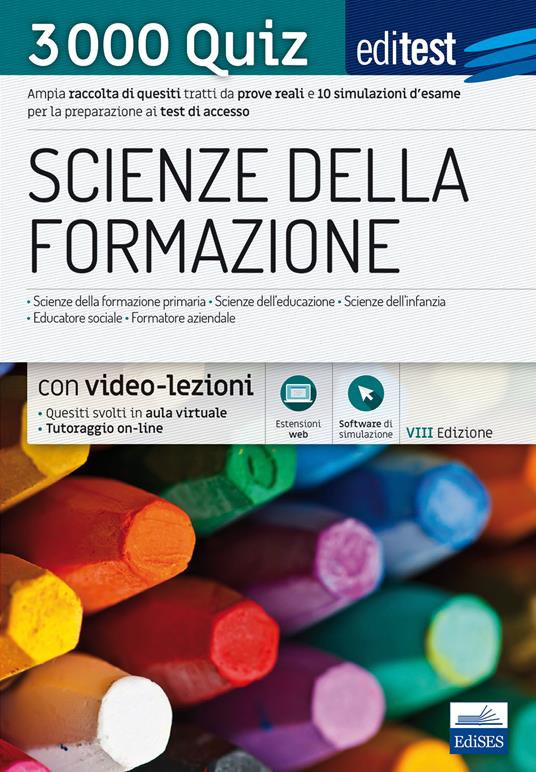 3000 Quiz

editest

Ampia raccolta di quesiti tratti da prove reali e 10 simulazioni d'esame per la preparazione ai test di accesso

SCIENZE DELLA FORMAZIONE

• Scienze della formazione primaria • Scienze dell'educazione • Scienze dell'infanzia • Educatore sociale • Formatore aziendale

con video-lezioni
• Quesiti svolti in aula virtuale
• Tutoraggio on-line

Estensioni web

Software di simulazione

VIII Edizione

EdiSES